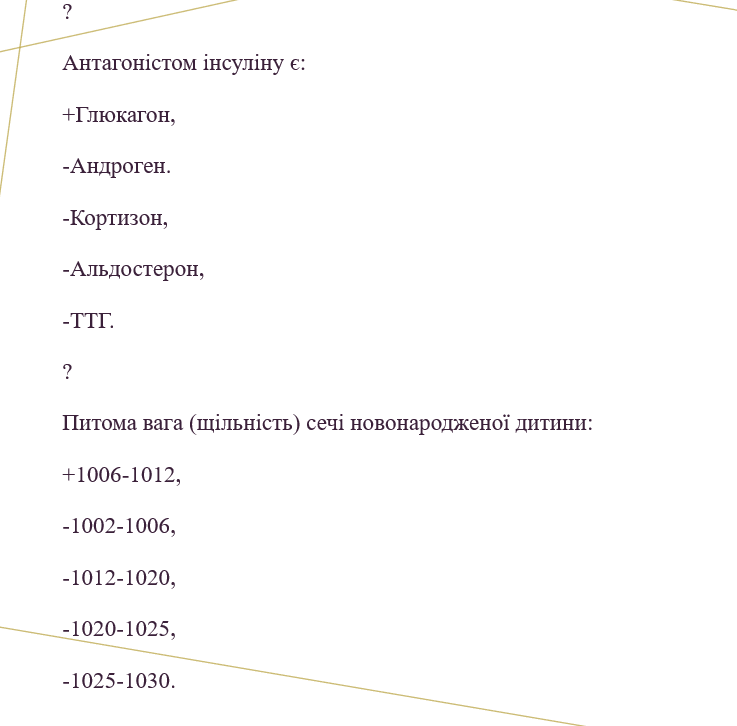 ?

Антагоністом інсуліну є:

+Глюкагон,

-Андроген.

-Кортизон,

-Альдостерон,

-ТТГ.

?

Питома вага (щільність) сечі новонародженої дитини:

+1006-1012,

-1002-1006,

-1012-1020,

-1020-1025,

-1025-1030.